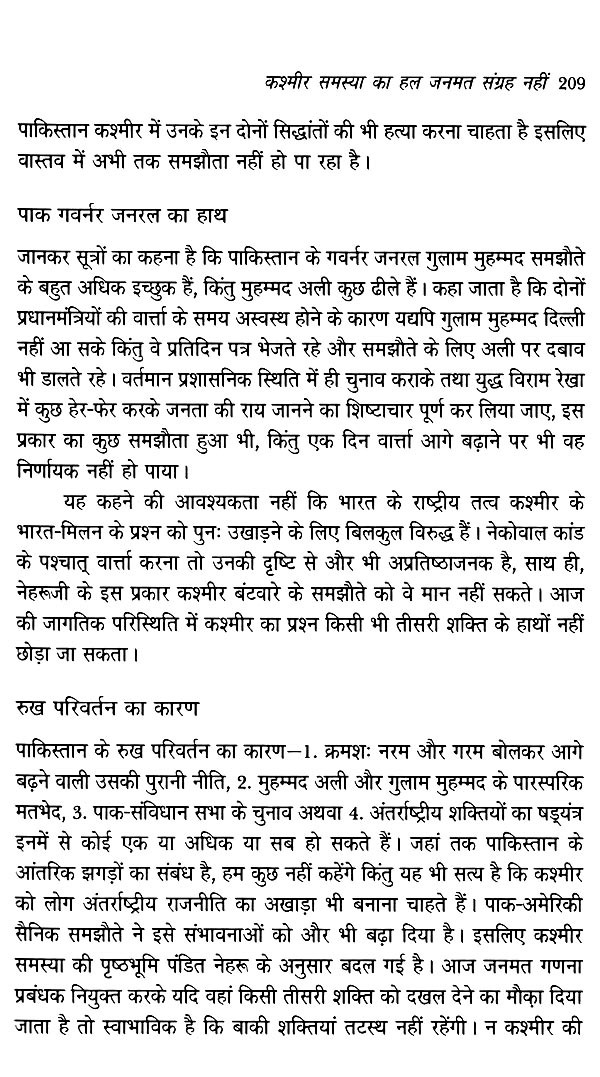 कश्मीर समस्या का हल जनमत संग्रह नहीं 209

पाकिस्तान कश्मीर में उनके इन दोनों सिद्धांतों की भी हत्या करना चाहता है इसलिए वास्तव में अभी तक समझौता नहीं हो पा रहा है।

पाक गवर्नर जनरल का हाथ

जानकर सूत्रों का कहना है कि पाकिस्तान के गवर्नर जनरल गुलाम मुहम्मद समझौते के बहुत अधिक इच्छुक हैं, किंतु मुहम्मद अली कुछ ढीले हैं। कहा जाता है कि दोनों प्रधानमंत्रियों की वार्त्ता के समय अस्वस्थ होने के कारण यद्यपि गुलाम मुहम्मद दिल्ली नहीं आ सके किंतु वे प्रतिदिन पत्र भेजते रहे और समझौते के लिए अली पर दबाव भी डालते रहे। वर्तमान प्रशासनिक स्थिति में ही चुनाव कराके तथा युद्ध विराम रेखा में कुछ हेर-फेर करके जनता की राय जानने का शिष्टाचार पूर्ण कर लिया जाए, इस प्रकार का कुछ समझौता हुआ भी, किंतु एक दिन वार्त्ता आगे बढ़ाने पर भी वह निर्णायक नहीं हो पाया।

यह कहने की आवश्यकता नहीं कि भारत के राष्ट्रीय तत्व कश्मीर के भारत-मिलन के प्रश्न को पुनः उखाड़ने के लिए बिलकुल विरुद्ध हैं। नेकोवाल कांड के पश्चात् वार्त्ता करना तो उनकी दृष्टि से और भी अप्रतिष्ठाजनक है, साथ ही, नेहरूजी के इस प्रकार कश्मीर बंटवारे के समझौते को वे मान नहीं सकते। आज की जागतिक परिस्थिति में कश्मीर का प्रश्न किसी भी तीसरी शक्ति के हाथों नहीं छोड़ा जा सकता।

रुख परिवर्तन का कारण

पाकिस्तान के रुख परिवर्तन का कारण—1. क्रमशः नरम और गरम बोलकर आगे बढ़ने वाली उसकी पुरानी नीति, 2. मुहम्मद अली और गुलाम मुहम्मद के पारस्परिक मतभेद, 3. पाक-संविधान सभा के चुनाव अथवा 4. अंतर्राष्ट्रीय शक्तियों का षड्यंत्र इनमें से कोई एक या अधिक या सब हो सकते हैं। जहां तक पाकिस्तान के आंतरिक झगड़ों का संबंध है, हम कुछ नहीं कहेंगे किंतु यह भी सत्य है कि कश्मीर को लोग अंतर्राष्ट्रीय राजनीति का अखाड़ा भी बनाना चाहते हैं। पाक-अमेरिकी सैनिक समझौते ने इसे संभावनाओं को और भी बढ़ा दिया है। इसलिए कश्मीर समस्या की पृष्ठभूमि पंडित नेहरू के अनुसार बदल गई है। आज जनमत गणना प्रबंधक नियुक्त करके यदि वहां किसी तीसरी शक्ति को दखल देने का मौक़ा दिया जाता है तो स्वाभाविक है कि बाकी शक्तियां तटस्थ नहीं रहेंगी। न कश्मीर की